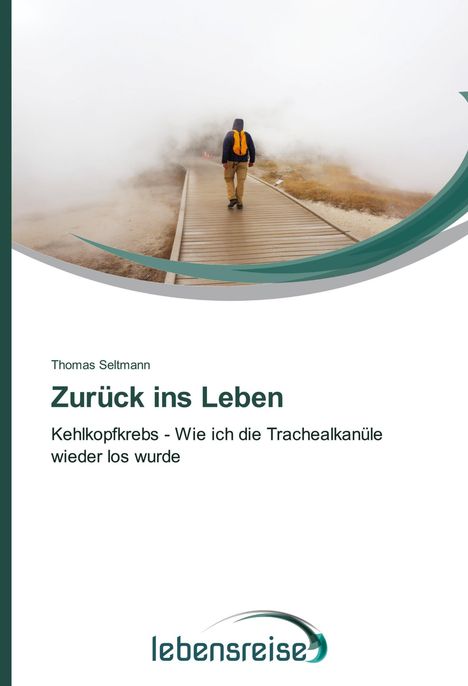 Thomas Seltmann

Zurück ins Leben

Kehlkopfkrebs - Wie ich die Trachealkanüle wieder los wurde

lebensreise